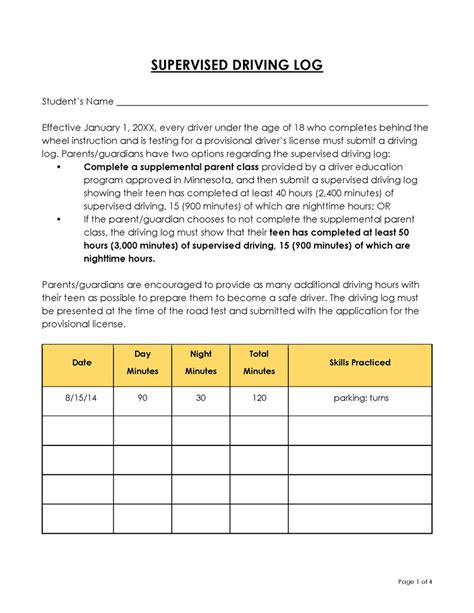 SUPERVISED DRIVING LOG

Student's Name ____

Effective January 1, 20XX, every driver under the age of 18 who completes behind the wheel instruction and is testing for a provisional driver's license must submit a driving log. Parents/guardians have two options regarding the supervised driving log:

• Complete a supplemental parent class provided by a driver education program approved in Minnesota, and then submit a supervised driving log showing their teen has completed at least 40 hours (2,400 minutes) of supervised driving, 15 (900 minutes) of which are nighttime hours; OR
• If the parent/guardian chooses to not complete the supplemental parent class, the driving log must show that their teen has completed at least 50 hours (3,000 minutes) of supervised driving, 15 (900 minutes) of which are nighttime hours.

Parents/guardians are encouraged to provide as many additional driving hours with their teen as possible to prepare them to become a safe driver. The driving log must be presented at the time of the road test and submitted with the application for the provisional license.

| Date | Day Minutes | Night Minutes | Total Minutes | Skills Practiced |
|---|---|---|---|---|
| 8/15/14 | 90 | 30 | 120 | parking; turns |
| | | | | |
| | | | | |
| | | | | |
| | | | | |

Page 1 of 4